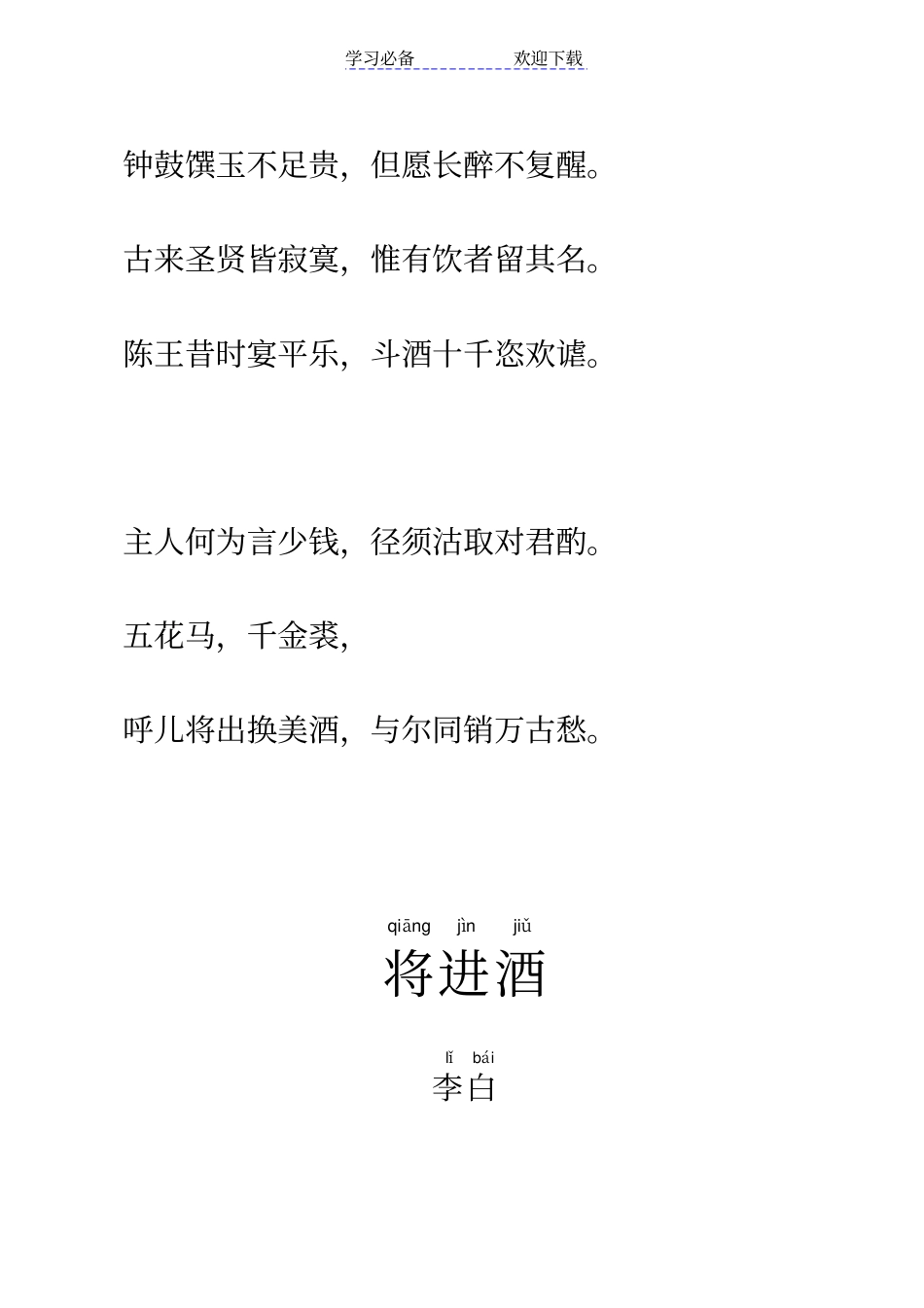 学习必备 欢迎下载

钟鼓馔玉不足贵，但愿长醉不复醒。

古来圣贤皆寂寞，惟有饮者留其名。

陈王昔时宴平乐，斗酒十千恣欢谑。

主人何为言少钱，径须沽取对君酌。

五花马，千金裘，

呼儿将出换美酒，与尔同销万古愁。

qiāng jìn jiǔ
将进酒

lǐ bái
李白